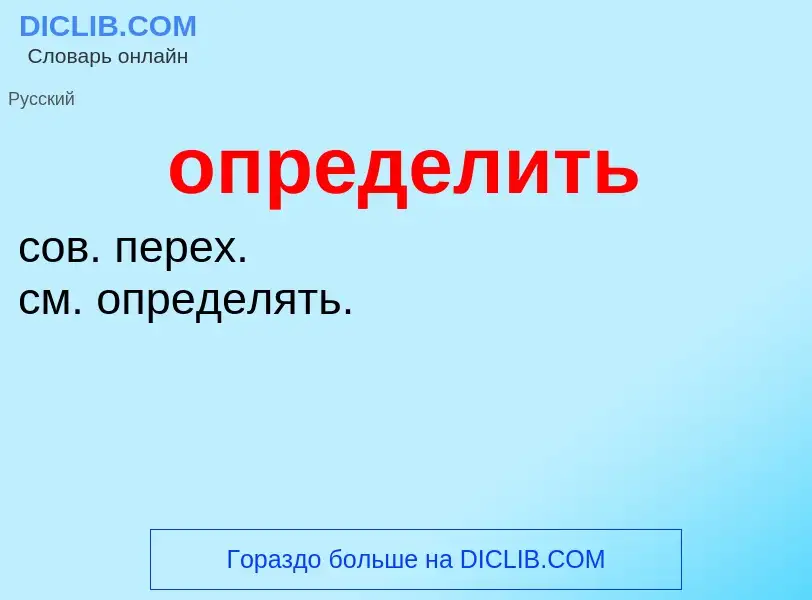 DICLIB.COM
Словарь онлайн

Русский

определить

сов. перех.
см. определять.

Гораздо больше на DICLIB.COM